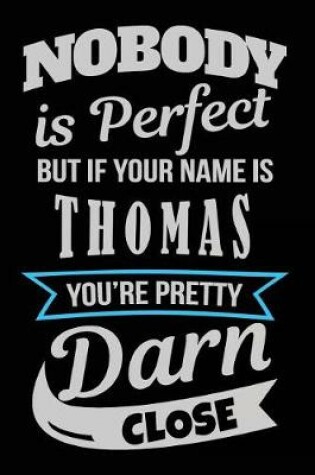 NOBODY
is Perfect
BUT IF YOUR NAME IS
THOMAS
YOU'RE PRETTY
Darn
CLOSE